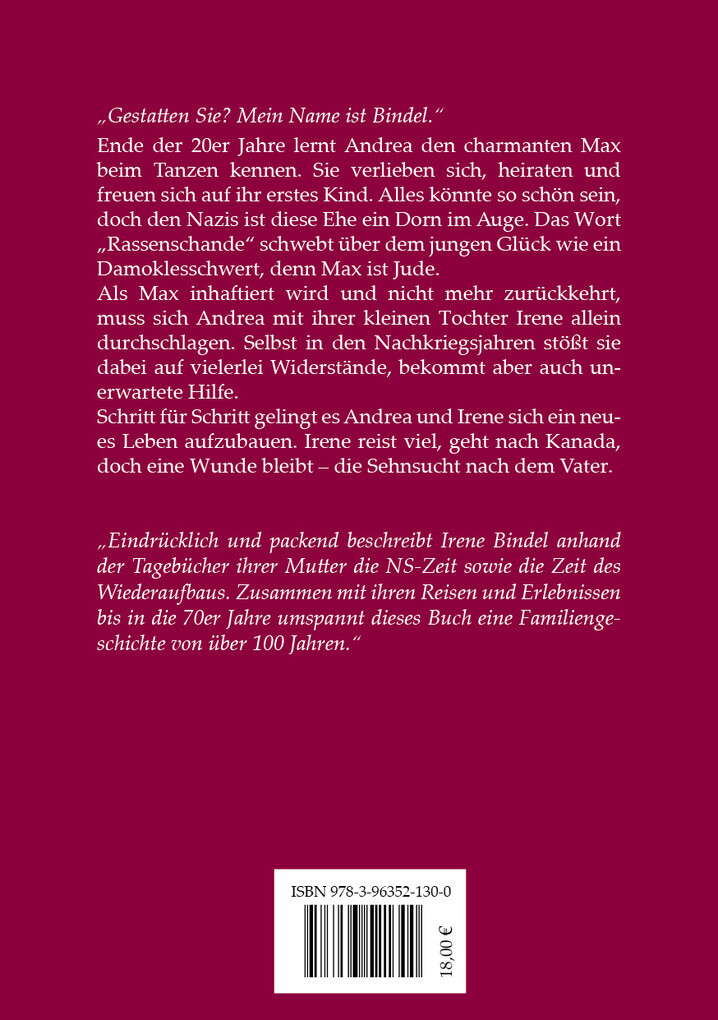 „Gestatten Sie? Mein Name ist Bindel."

Ende der 20er Jahre lernt Andrea den charmanten Max beim Tanzen kennen. Sie verlieben sich, heiraten und freuen sich auf ihr erstes Kind. Alles könnte so schön sein, doch den Nazis ist diese Ehe ein Dorn im Auge. Das Wort „Rassenschande" schwebt über dem jungen Glück wie ein Damoklesschwert, denn Max ist Jude.
Als Max inhaftiert wird und nicht mehr zurückkehrt, muss sich Andrea mit ihrer kleinen Tochter Irene allein durchschlagen. Selbst in den Nachkriegsjahren stößt sie dabei auf vielerlei Widerstände, bekommt aber auch unerwartete Hilfe.
Schritt für Schritt gelingt es Andrea und Irene sich ein neues Leben aufzubauen. Irene reist viel, geht nach Kanada, doch eine Wunde bleibt – die Sehnsucht nach dem Vater.

„Eindrücklich und packend beschreibt Irene Bindel anhand der Tagebücher ihrer Mutter die NS-Zeit sowie die Zeit des Wiederaufbaus. Zusammen mit ihren Reisen und Erlebnissen bis in die 70er Jahre umspannt dieses Buch eine Familiengeschichte von über 100 Jahren."

ISBN 978-3-96352-130-0

18,00 €